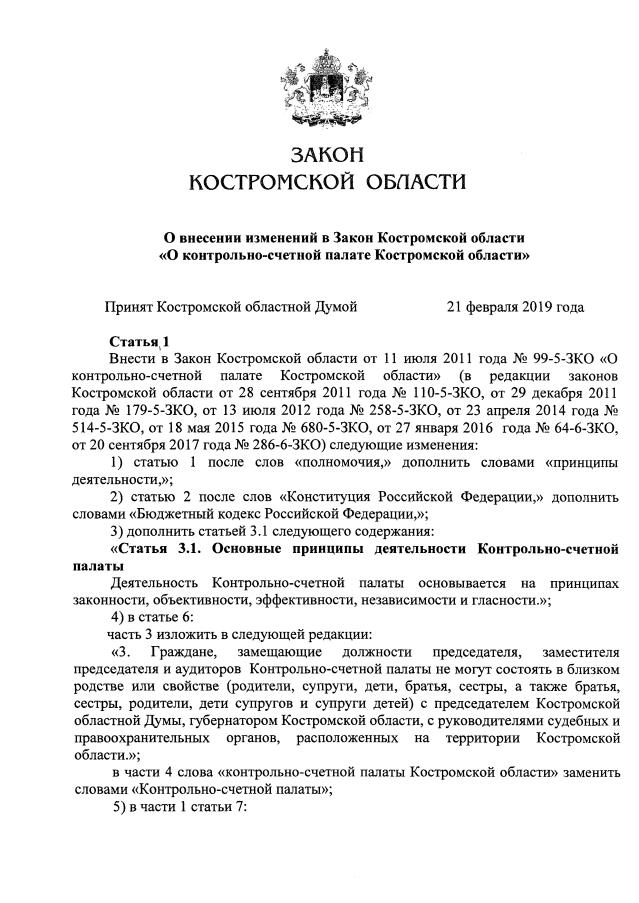 ЗАКОН
КОСТРОМСКОЙ ОБЛАСТИ

О внесении изменений в Закон Костромской области
«О контрольно-счетной палате Костромской области»

Принят Костромской областной Думой 21 февраля 2019 года

Статья 1
Внести в Закон Костромской области от 11 июля 2011 года № 99-5-ЗКО «О контрольно-счетной палате Костромской области» (в редакции законов Костромской области от 28 сентября 2011 года № 110-5-ЗКО, от 29 декабря 2011 года № 179-5-ЗКО, от 13 июля 2012 года № 258-5-ЗКО, от 23 апреля 2014 года № 514-5-ЗКО, от 18 мая 2015 года № 680-5-ЗКО, от 27 января 2016 года № 64-6-ЗКО, от 20 сентября 2017 года № 286-6-ЗКО) следующие изменения:
1) статью 1 после слов «полномочия,» дополнить словами «принципы деятельности,»;
2) статью 2 после слов «Конституция Российской Федерации,» дополнить словами «Бюджетный кодекс Российской Федерации,»;
3) дополнить статьей 3.1 следующего содержания:
«Статья 3.1. Основные принципы деятельности Контрольно-счетной палаты
Деятельность Контрольно-счетной палаты основывается на принципах законности, объективности, эффективности, независимости и гласности.»;
4) в статье 6:
часть 3 изложить в следующей редакции:
«3. Граждане, замещающие должности председателя, заместителя председателя и аудиторов Контрольно-счетной палаты не могут состоять в близком родстве или свойстве (родители, супруги, дети, братья, сестры, а также братья, сестры, родители, дети супругов и супруги детей) с председателем Костромской областной Думы, губернатором Костромской области, с руководителями судебных и правоохранительных органов, расположенных на территории Костромской области.»;
в части 4 слова «контрольно-счетной палаты Костромской области» заменить словами «Контрольно-счетной палаты»;
5) в части 1 статьи 7: